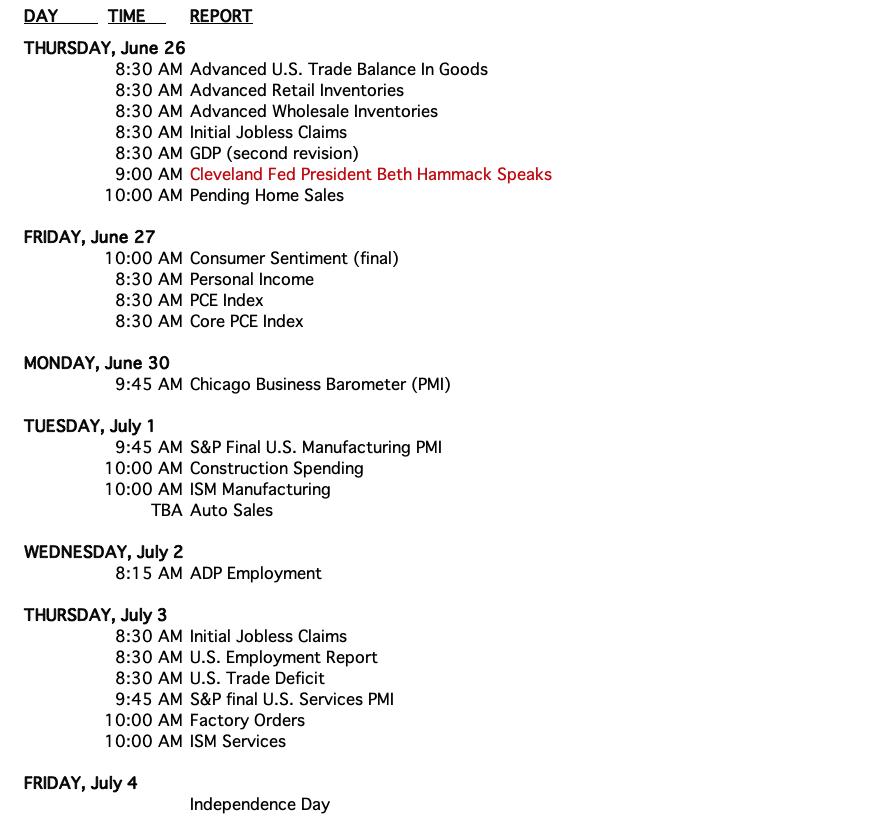 DAY TIME REPORT

THURSDAY, June 26
8:30 AM Advanced U.S. Trade Balance In Goods
8:30 AM Advanced Retail Inventories
8:30 AM Advanced Wholesale Inventories
8:30 AM Initial Jobless Claims
8:30 AM GDP (second revision)
9:00 AM Cleveland Fed President Beth Hammack Speaks
10:00 AM Pending Home Sales

FRIDAY, June 27
10:00 AM Consumer Sentiment (final)
8:30 AM Personal Income
8:30 AM PCE Index
8:30 AM Core PCE Index

MONDAY, June 30
9:45 AM Chicago Business Barometer (PMI)

TUESDAY, July 1
9:45 AM S&P Final U.S. Manufacturing PMI
10:00 AM Construction Spending
10:00 AM ISM Manufacturing
TBA Auto Sales

WEDNESDAY, July 2
8:15 AM ADP Employment

THURSDAY, July 3
8:30 AM Initial Jobless Claims
8:30 AM U.S. Employment Report
8:30 AM U.S. Trade Deficit
9:45 AM S&P final U.S. Services PMI
10:00 AM Factory Orders
10:00 AM ISM Services

FRIDAY, July 4
Independence Day